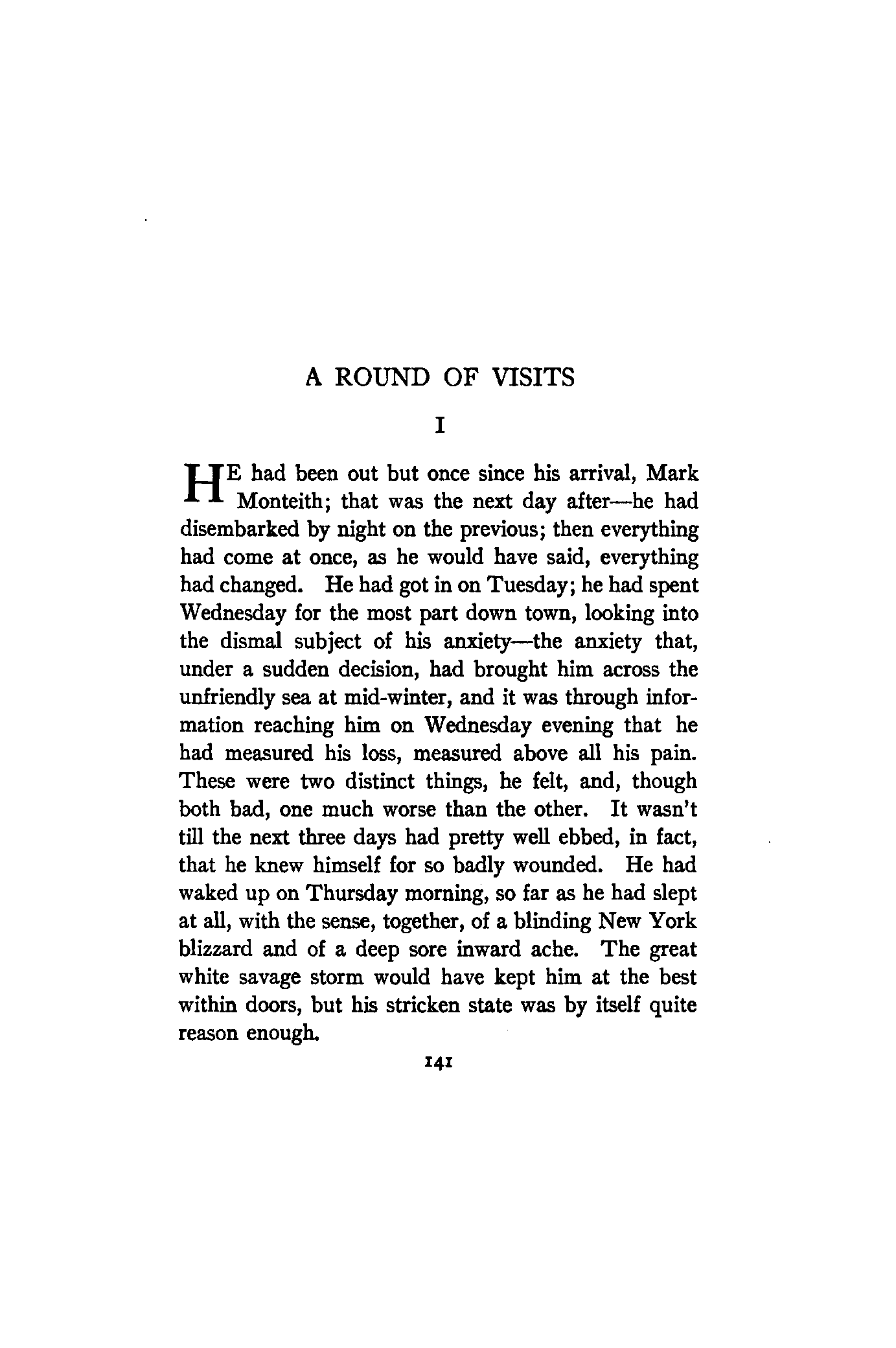 A ROUND OF VISITS

I

HE had been out but once since his arrival, Mark Monteith; that was the next day after—he had disembarked by night on the previous; then everything had come at once, as he would have said, everything had changed. He had got in on Tuesday; he had spent Wednesday for the most part down town, looking into the dismal subject of his anxiety—the anxiety that, under a sudden decision, had brought him across the unfriendly sea at mid-winter, and it was through information reaching him on Wednesday evening that he had measured his loss, measured above all his pain. These were two distinct things, he felt, and, though both bad, one much worse than the other. It wasn't till the next three days had pretty well ebbed, in fact, that he knew himself for so badly wounded. He had waked up on Thursday morning, so far as he had slept at all, with the sense, together, of a blinding New York blizzard and of a deep sore inward ache. The great white savage storm would have kept him at the best within doors, but his stricken state was by itself quite reason enough.

141